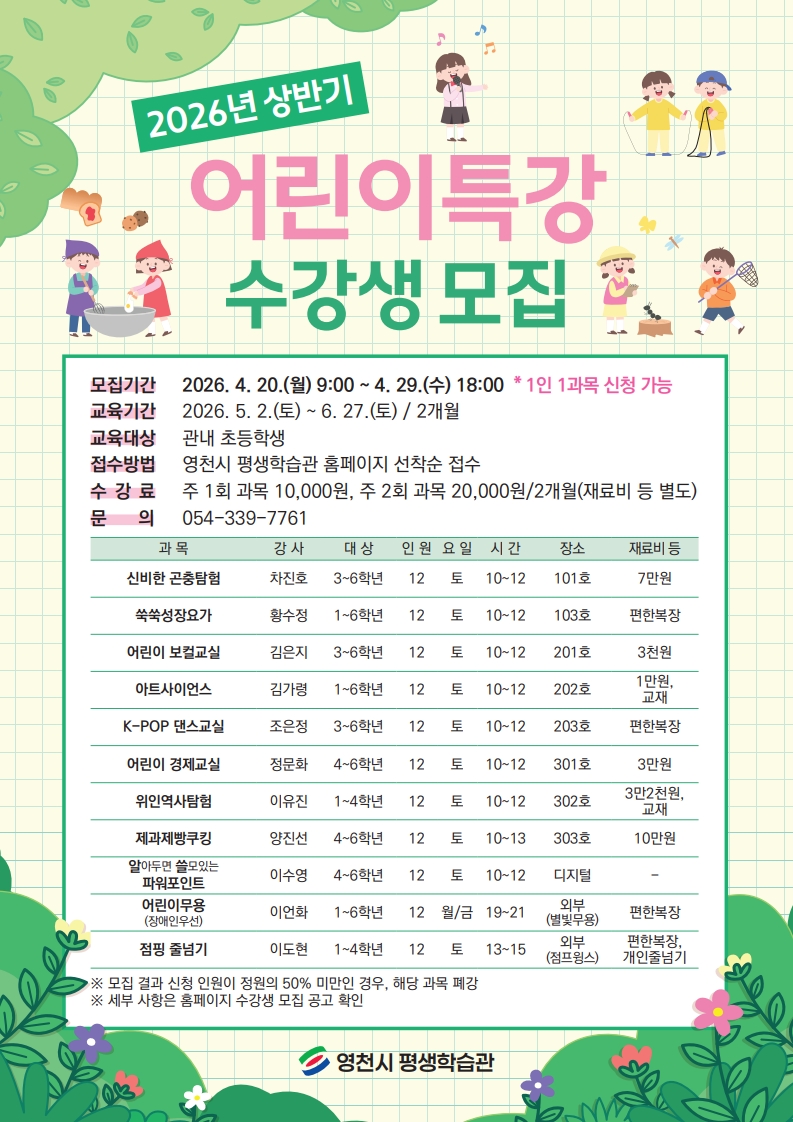 2026년 상반기

어린이특강
수강생 모집

모집기간 2026. 4. 20.(월) 9:00 ~ 4. 29.(수) 18:00 * 1인 1과목 신청 가능
교육기간 2026. 5. 2.(토) ~ 6. 27.(토) / 2개월
교육대상 관내 초등학생
접수방법 영천시 평생학습관 홈페이지 선착순 접수
수 강 료 주 1회 과목 10,000원, 주 2회 과목 20,000원/2개월(재료비 등 별도)
문 의 054-339-7761

| 과 목 | 강 사 | 대 상 | 인 원 | 요 일 | 시 간 | 장소 | 재료비 등 |
|---|---|---|---|---|---|---|---|
| 신비한 곤충탐험 | 차진호 | 3~6학년 | 12 | 토 | 10~12 | 101호 | 7만원 |
| 쑥쑥성장요가 | 황수정 | 1~6학년 | 12 | 토 | 10~12 | 103호 | 편한복장 |
| 어린이 보컬교실 | 김은지 | 3~6학년 | 12 | 토 | 10~12 | 201호 | 3천원 |
| 아트사이언스 | 김가령 | 1~6학년 | 12 | 토 | 10~12 | 202호 | 1만원, 교재 |
| K-POP 댄스교실 | 조은정 | 3~6학년 | 12 | 토 | 10~12 | 203호 | 편한복장 |
| 어린이 경제교실 | 정문화 | 4~6학년 | 12 | 토 | 10~12 | 301호 | 3만원 |
| 위인역사탐험 | 이유진 | 1~4학년 | 12 | 토 | 10~12 | 302호 | 3만2천원, 교재 |
| 제과제빵쿠킹 | 양진선 | 4~6학년 | 12 | 토 | 10~13 | 303호 | 10만원 |
| 알아두면 쓸모있는 파워포인트 | 이수영 | 4~6학년 | 12 | 토 | 10~12 | 디지털 | - |
| 어린이무용 (장애인우선) | 이언화 | 1~6학년 | 12 | 월/금 | 19~21 | 외부 (별빛무용) | 편한복장 |
| 점핑 줄넘기 | 이도현 | 1~4학년 | 12 | 토 | 13~15 | 외부 (점프윙스) | 편한복장, 개인줄넘기 |

※ 모집 결과 신청 인원이 정원의 50% 미만인 경우, 해당 과목 폐강
※ 세부 사항은 홈페이지 수강생 모집 공고 확인

영천시 평생학습관